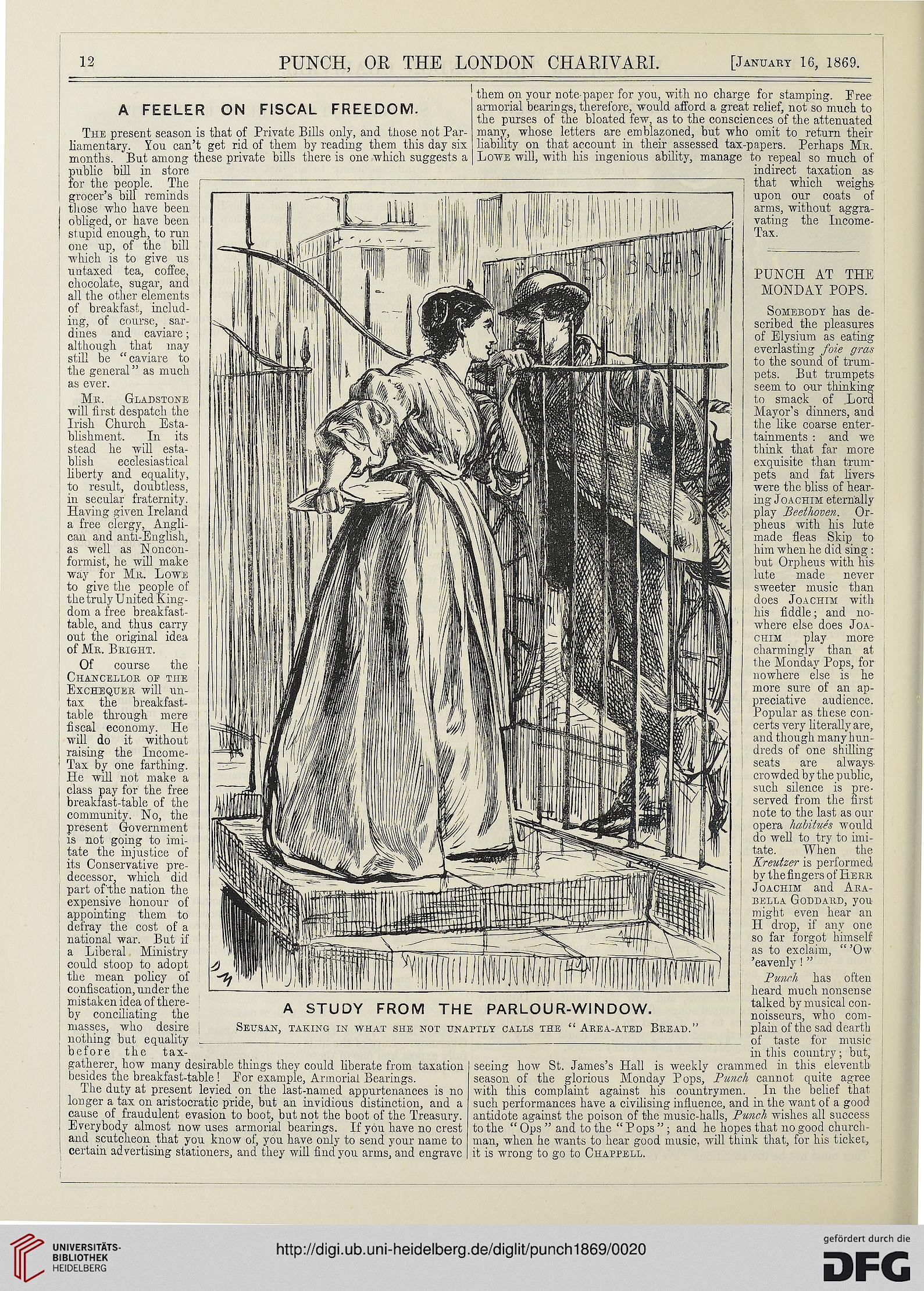 12 PUNCH, OR THE LONDON CHARIVARI. [January 16, 1869.

A FEELER ON FISCAL FREEDOM.

The present season is that of Private Bills only, and those not Parliamentary. You can't get rid of them by reading them this day six months. But among these private bills there is one which suggests a public bill in store for the people. The grocer's bill reminds those who have been obliged, or have been stupid enough, to run one up, of the bill which is to give us untaxed tea, coffee, chocolate, sugar, and all the other elements of breakfast, including, of course, sardines and caviare; although that may still be "caviare to the general" as much as ever.

Mr. Gladstone will first despatch the Irish Church Establishment. In its stead he will establish ecclesiastical liberty and equality, to result, doubtless, in secular fraternity. Having given Ireland a free clergy, Anglican and anti-English, as well as Nonconformist, he will make way for Mr. Lowe to give the people of the truly United Kingdom a free breakfast-table, and thus carry out the original idea of Mr. Bright.

Of course the Chancellor of the Exchequer will untax the breakfast-table through mere fiscal economy. He will do it without raising the Income-Tax by one farthing. He will not make a class pay for the free breakfast-table of the community. No, the present Government is not going to imitate the injustice of its Conservative predecessor, which did part of the nation the expensive honour of appointing them to defray the cost of a national war. But if a Liberal Ministry could stoop to adopt the mean policy of confiscation, under the mistaken idea of thereby conciliating the masses, who desire nothing but equality before the tax-gatherer, how many desirable things they could liberate from taxation besides the breakfast-table! For example, Armorial Bearings.

The duty at present levied on the last-named appurtenances is no longer a tax on aristocratic pride, but an invidious distinction, and a cause of fraudulent evasion to boot, but not the boot of the Treasury. Everybody almost now uses armorial bearings. If you have no crest and scutcheon that you know of, you have only to send your name to certain advertising stationers, and they will find you arms, and engrave them on your note-paper for you, with no charge for stamping. Free armorial bearings, therefore, would afford a great relief, not so much to the purses of the bloated few, as to the consciences of the attenuated many, whose letters are emblazoned, but who omit to return their liability on that account in their assessed tax-papers. Perhaps Mr. Lowe will, with his ingenious ability, manage to repeal so much of indirect taxation as that which weighs upon our coats of arms, without aggravating the Income-Tax.

AERATED BREAD

A STUDY FROM THE PARLOUR-WINDOW.

Seusan, taking in what she not unaptly calls the "Area-ated Bread."

PUNCH AT THE MONDAY POPS.

Somebody has described the pleasures of Elysium as eating everlasting foie gras to the sound of trumpets. But trumpets seem to our thinking to smack of Lord Mayor's dinners, and the like coarse entertainments: and we think that far more exquisite than trumpets and fat livers were the bliss of hearing Joachim eternally play Beethoven. Orpheus with his lute made fleas Skip to him when he did sing: but Orpheus with his lute made never sweeter music than does Joachim with his fiddle; and nowhere else does Joachim play more charmingly than at the Monday Pops, for nowhere else is he more sure of an appreciative audience. Popular as these concerts very literally are, and though many hundreds of one shilling seats are always crowded by the public, such silence is preserved from the first note to the last as our opera habitués would do well to try to imitate. When the Kreutzer is performed by the fingers of Herr Joachim and Arabella Goddard, you might even hear an H drop, if any one so far forgot himself as to exclaim, "'Ow 'eavenly!"

Punch has often heard much nonsense talked by musical connoisseurs, who complain of the sad dearth of taste for music in this country; but, seeing how St. James's Hall is weekly crammed in this eleventh season of the glorious Monday Pops, Punch cannot quite agree with this complaint against his countrymen. In the belief that such performances have a civilising influence, and in the want of a good antidote against the poison of the music-halls, Punch wishes all success to the "Ops" and to the "Pops"; and he hopes that no good churchman, when he wants to hear good music, will think that, for his ticket, it is wrong to go to Chappell.

UNIVERSITÄTS-BIBLIOTHEK HEIDELBERG
http://digi.ub.uni-heidelberg.de/diglit/punch1869/0020
gefördert durch die DFG